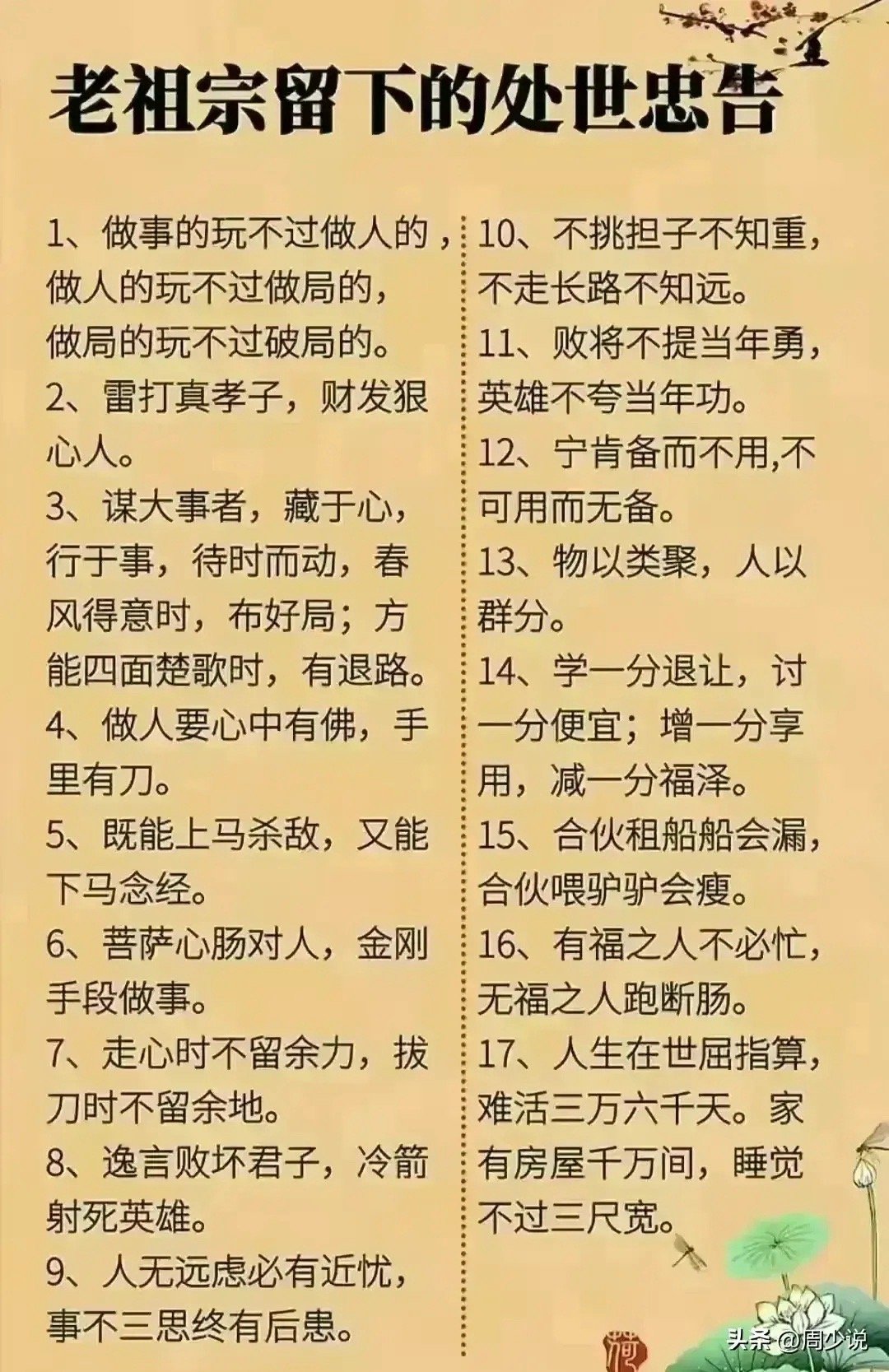 老祖宗留下的处世忠告

1、做事的玩不过做人的，做人的玩不过做局的，做局的玩不过破局的。

2、雷打真孝子，财发狠心人。

3、谋大事者，藏于心，行于事，待时而动，春风得意时，布好局；方能四面楚歌时，有退路。

4、做人要心中有佛，手里有刀。

5、既能上马杀敌，又能下马念经。

6、菩萨心肠对人，金刚手段做事。

7、走心时不留余力，拔刀时不留余地。

8、逸言败坏君子，冷箭射死英雄。

9、人无远虑必有近忧，事不三思终有后患。

10、不挑担子不知重，不走长路不知远。

11、败将不提当年勇，英雄不夸当年功。

12、宁肯备而不用,不可用而无备。

13、物以类聚，人以群分。

14、学一分退让，讨一分便宜；增一分享用，减一分福泽。

15、合伙租船船会漏，合伙喂驴驴会瘦。

16、有福之人不必忙，无福之人跑断肠。

17、人生在世屈指算，难活三万六千天。家有房屋千万间，睡觉不过三尺宽。

头条 @周少说